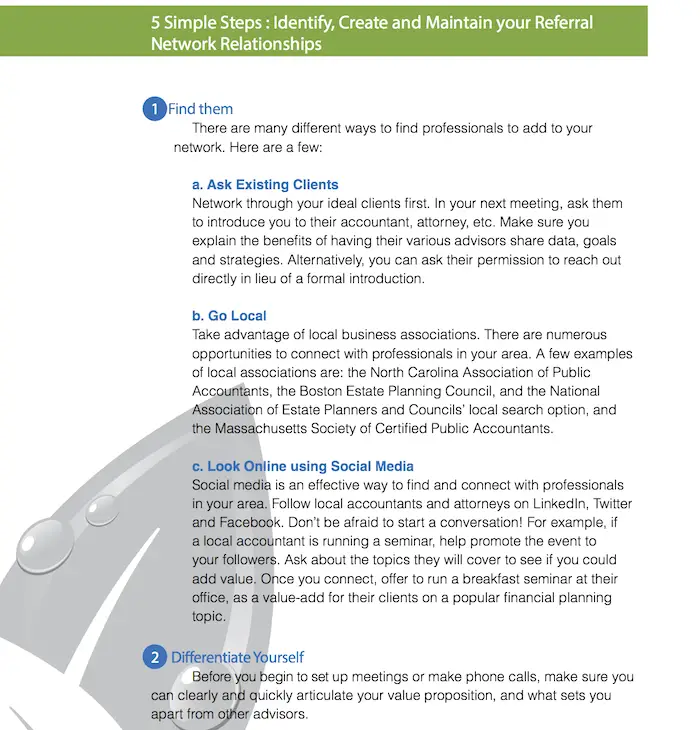 5 Simple Steps : Identify, Create and Maintain your Referral Network Relationships

1 Find them

There are many different ways to find professionals to add to your network. Here are a few:

a. Ask Existing Clients

Network through your ideal clients first. In your next meeting, ask them to introduce you to their accountant, attorney, etc. Make sure you explain the benefits of having their various advisors share data, goals and strategies. Alternatively, you can ask their permission to reach out directly in lieu of a formal introduction.

b. Go Local

Take advantage of local business associations. There are numerous opportunities to connect with professionals in your area. A few examples of local associations are: the North Carolina Association of Public Accountants, the Boston Estate Planning Council, and the National Association of Estate Planners and Councils' local search option, and the Massachusetts Society of Certified Public Accountants.

c. Look Online using Social Media

Social media is an effective way to find and connect with professionals in your area. Follow local accountants and attorneys on LinkedIn, Twitter and Facebook. Don't be afraid to start a conversation! For example, if a local accountant is running a seminar, help promote the event to your followers. Ask about the topics they will cover to see if you could add value. Once you connect, offer to run a breakfast seminar at their office, as a value-add for their clients on a popular financial planning topic.

2 Differentiate Yourself

Before you begin to set up meetings or make phone calls, make sure you can clearly and quickly articulate your value proposition, and what sets you apart from other advisors.